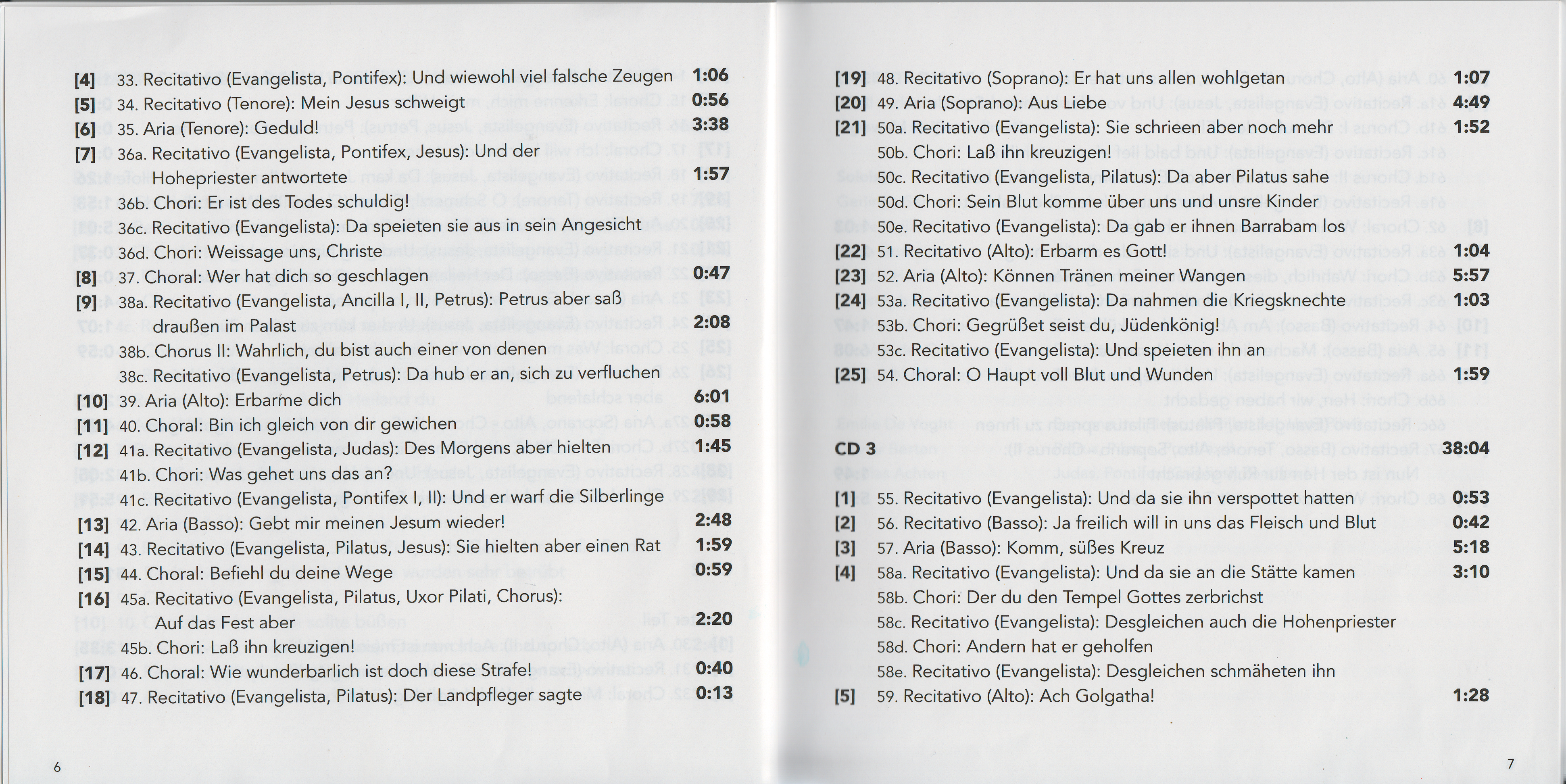 [4] 33. Recitativo (Evangelista, Pontifex): Und wiewohl viel falsche Zeugen 1:06
[5] 34. Recitativo (Tenore): Mein Jesus schweigt 0:56
[6] 35. Aria (Tenore): Geduld! 3:38
[7] 36a. Recitativo (Evangelista, Pontifex, Jesus): Und der Hohepriester antwortete 1:57
36b. Chori: Er ist des Todes schuldig!
36c. Recitativo (Evangelista): Da speieten sie aus in sein Angesicht
36d. Chori: Weissage uns, Christe
[8] 37. Choral: Wer hat dich so geschlagen 0:47
[9] 38a. Recitativo (Evangelista, Ancilla I, II, Petrus): Petrus aber saß draußen im Palast 2:08
38b. Chorus II: Wahrlich, du bist auch einer von denen
38c. Recitativo (Evangelista, Petrus): Da hub er an, sich zu verfluchen
[10] 39. Aria (Alto): Erbarme dich 6:01
[11] 40. Choral: Bin ich gleich von dir gewichen 0:58
[12] 41a. Recitativo (Evangelista, Judas): Des Morgens aber hielten 1:45
41b. Chori: Was gehet uns das an?
41c. Recitativo (Evangelista, Pontifex I, II): Und er warf die Silberlinge
[13] 42. Aria (Basso): Gebt mir meinen Jesum wieder! 2:48
[14] 43. Recitativo (Evangelista, Pilatus, Jesus): Sie hielten aber einen Rat 1:59
[15] 44. Choral: Befiehl du deine Wege 0:59
[16] 45a. Recitativo (Evangelista, Pilatus, Uxor Pilati, Chorus): Auf das Fest aber 2:20
45b. Chori: Laß ihn kreuzigen!
[17] 46. Choral: Wie wunderbarlich ist doch diese Strafe! 0:40
[18] 47. Recitativo (Evangelista, Pilatus): Der Landpfleger sagte 0:13

6

[19] 48. Recitativo (Soprano): Er hat uns allen wohlgetan 1:07
[20] 49. Aria (Soprano): Aus Liebe 4:49
[21] 50a. Recitativo (Evangelista): Sie schrieen aber noch mehr 1:52
50b. Chori: Laß ihn kreuzigen!
50c. Recitativo (Evangelista, Pilatus): Da aber Pilatus sahe
50d. Chori: Sein Blut komme über uns und unsre Kinder
50e. Recitativo (Evangelista): Da gab er ihnen Barrabam los
[22] 51. Recitativo (Alto): Erbarm es Gott! 1:04
[23] 52. Aria (Alto): Können Tränen meiner Wangen 5:57
[24] 53a. Recitativo (Evangelista): Da nahmen die Kriegsknechte 1:03
53b. Chori: Gegrüßet seist du, Jüdenkönig!
53c. Recitativo (Evangelista): Und speieten ihn an
[25] 54. Choral: O Haupt voll Blut und Wunden 1:59

CD 3 38:04

[1] 55. Recitativo (Evangelista): Und da sie ihn verspottet hatten 0:53
[2] 56. Recitativo (Basso): Ja freilich will in uns das Fleisch und Blut 0:42
[3] 57. Aria (Basso): Komm, süßes Kreuz 5:18
[4] 58a. Recitativo (Evangelista): Und da sie an die Stätte kamen 3:10
58b. Chori: Der du den Tempel Gottes zerbrichst
58c. Recitativo (Evangelista): Desgleichen auch die Hohenpriester
58d. Chori: Andern hat er geholfen
58e. Recitativo (Evangelista): Desgleichen schmäheten ihn
[5] 59. Recitativo (Alto): Ach Golgatha! 1:28

7